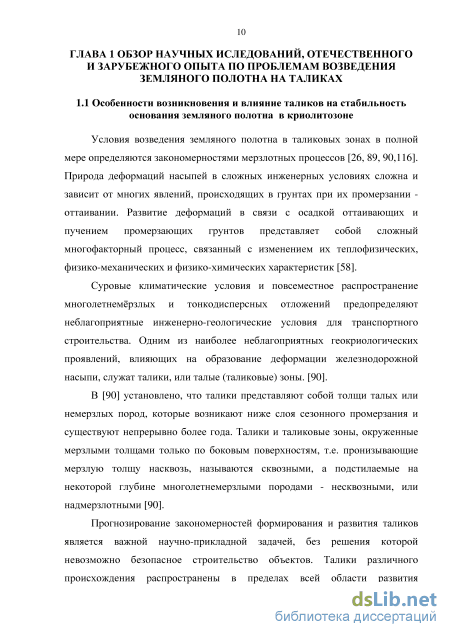 10

ГЛАВА 1 ОБЗОР НАУЧНЫХ ИСЛЕДОВАНИЙ, ОТЕЧЕСТВЕННОГО И ЗАРУБЕЖНОГО ОПЫТА ПО ПРОБЛЕМАМ ВОЗВЕДЕНИЯ ЗЕМЛЯНОГО ПОЛОТНА НА ТАЛИКАХ

1.1 Особенности возникновения и влияние таликов на стабильность основания земляного полотна в криолитозоне

Условия возведения земляного полотна в таликовых зонах в полной мере определяются закономерностями мерзлотных процессов [26, 89, 90,116]. Природа деформаций насыпей в сложных инженерных условиях сложна и зависит от многих явлений, происходящих в грунтах при их промерзании - оттаивании. Развитие деформаций в связи с осадкой оттаивающих и пучением промерзающих грунтов представляет собой сложный многофакторный процесс, связанный с изменением их теплофизических, физико-механических и физико-химических характеристик [58].

Суровые климатические условия и повсеместное распространение многолетнемёрзлых и тонкодисперсных отложений предопределяют неблагоприятные инженерно-геологические условия для транспортного строительства. Одним из наиболее неблагоприятных геокриологических проявлений, влияющих на образование деформации железнодорожной насыпи, служат талики, или талые (таликовые) зоны. [90].

В [90] установлено, что талики представляют собой толщи талых или немерзлых пород, которые возникают ниже слоя сезонного промерзания и существуют непрерывно более года. Талики и таликовые зоны, окруженные мерзлыми толщами только по боковым поверхностям, т.е. пронизывающие мерзлую толщу насквозь, называются сквозными, а подстилаемые на некоторой глубине многолетнемерзлыми породами - несквозными, или надмерзлотными [90].

Прогнозирование закономерностей формирования и развития таликов является важной научно-прикладной задачей, без решения которой невозможно безопасное строительство объектов. Талики различного происхождения распространены в пределах всей области развития

dsLib.net
библиотека диссертаций